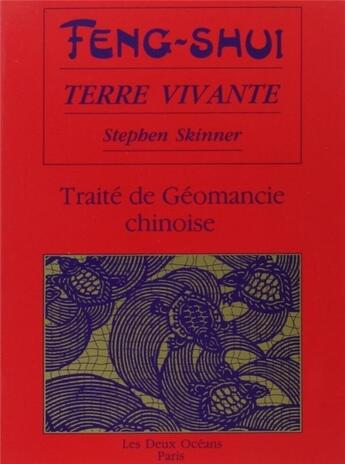 FENG-SHUI

TERRE VIVANTE

Stephen Skinner

Traité de Géomancie chinoise

Les Deux Océans
Paris